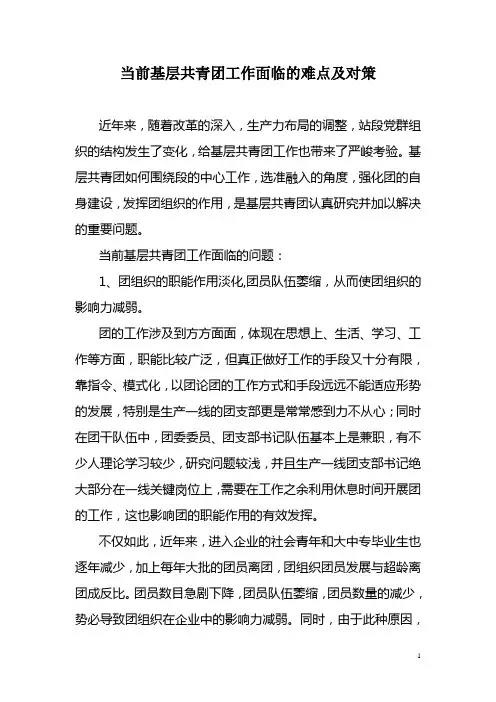 当前基层共青团工作面临的难点及对策

近年来，随着改革的深入，生产力布局的调整，站段党群组织的结构发生了变化，给基层共青团工作也带来了严峻考验。基层共青团如何围绕段的中心工作，选准融入的角度，强化团的自身建设，发挥团组织的作用，是基层共青团认真研究并加以解决的重要问题。

当前基层共青团工作面临的问题：

1、团组织的职能作用淡化,团员队伍萎缩，从而使团组织的影响力减弱。

团的工作涉及到方方面面，体现在思想上、生活、学习、工作等方面，职能比较广泛，但真正做好工作的手段又十分有限，靠指令、模式化，以团论团的工作方式和手段远远不能适应形势的发展，特别是生产一线的团支部更是常常感到力不从心；同时在团干队伍中，团委委员、团支部书记队伍基本上是兼职，有不少人理论学习较少，研究问题较浅，并且生产一线团支部书记绝大部分在一线关键岗位上，需要在工作之余利用休息时间开展团的工作，这也影响团的职能作用的有效发挥。

不仅如此，近年来，进入企业的社会青年和大中专毕业生也逐年减少，加上每年大批的团员离团，团组织团员发展与超龄离团成反比。团员数目急剧下降，团员队伍萎缩，团员数量的减少，势必导致团组织在企业中的影响力减弱。同时，由于此种原因，

1